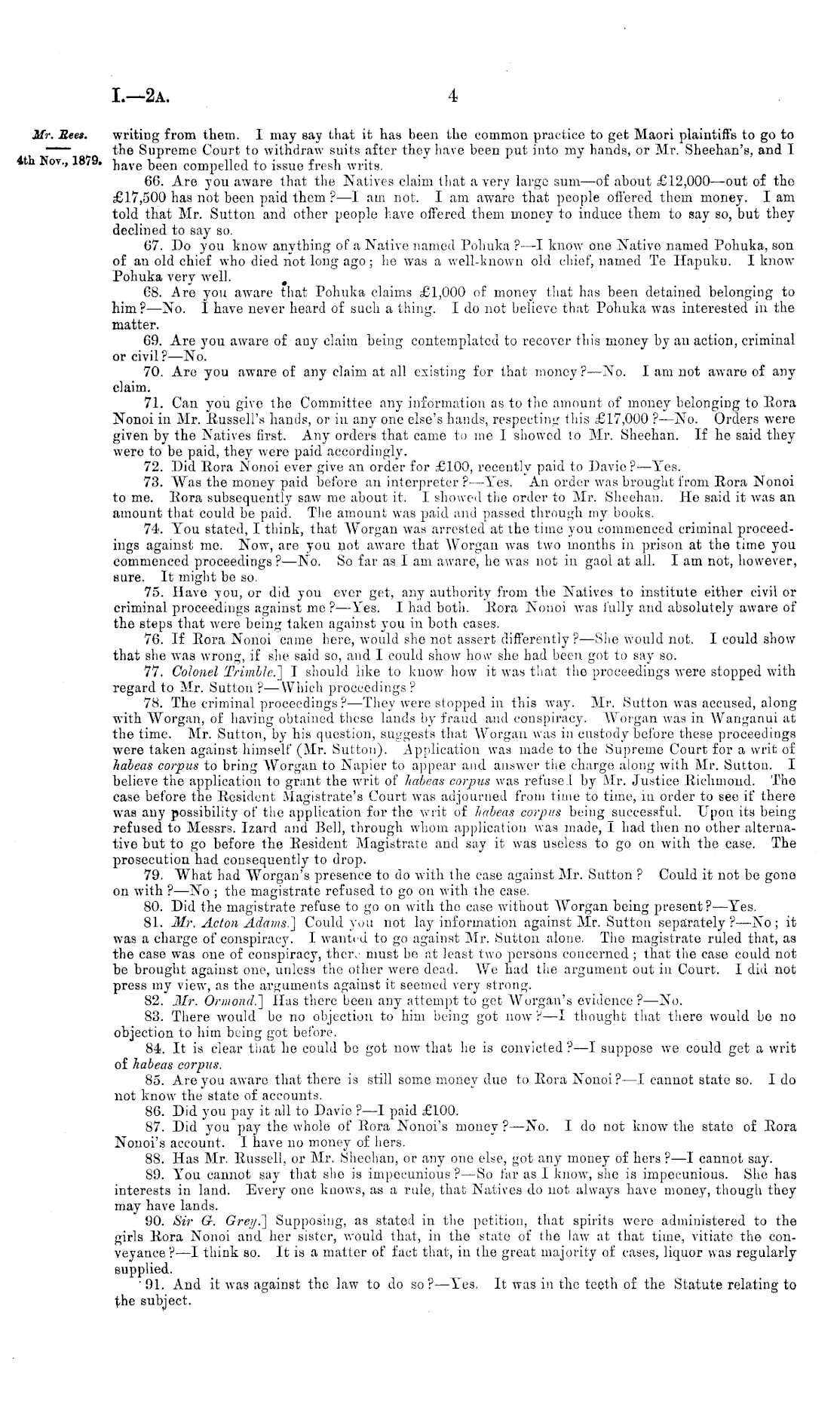 I.—2A. 4

Mr. Rees.

4th Nov., 1879.

writing from them. I may say that it has been the common practice to get Maori plaintiffs to go to the Supreme Court to withdraw suits after they have been put into my hands, or Mr. Sheehan's, and I have been compelled to issue fresh writs.

66. Are you aware that the Natives claim that a very large sum—of about £12,000—out of the £17,500 has not been paid them?—I am not. I am aware that people offered them money. I am told that Mr. Sutton and other people have offered them money to induce them to say so, but they declined to say so.

67. Do you know anything of a Native named Pohuka?—I know one Native named Pohuka, son of an old chief who died not long ago; he was a well-known old chief, named Te Hapuku. I know Pohuka very well.

68. Are you aware that Pohuka claims £1,000 of money that has been detained belonging to him?—No. I have never heard of such a thing. I do not believe that Pohuka was interested in the matter.

69. Are you aware of any claim being contemplated to recover this money by an action, criminal or civil?—No.

70. Are you aware of any claim at all existing for that money?—No. I am not aware of any claim.

71. Can you give the Committee any information as to the amount of money belonging to Rora Nonoi in Mr. Russell's hands, or in any one else's hands, respecting this £17,000?—No. Orders were given by the Natives first. Any orders that came to me I showed to Mr. Sheehan. If he said they were to be paid, they were paid accordingly.

72. Did Rora Nonoi ever give an order for £100, recently paid to Davie?—Yes.

73. Was the money paid before an interpreter?—Yes. An order was brought from Rora Nonoi to me. Rora subsequently saw me about it. I showed the order to Mr. Sheehan. He said it was an amount that could be paid. The amount was paid and passed through my books.

74. You stated, I think, that Worgan was arrested at the time you commenced criminal proceedings against me. Now, are you not aware that Worgan was two months in prison at the time you commenced proceedings?—No. So far as I am aware, he was not in gaol at all. I am not, however, sure. It might be so.

75. Have you, or did you ever get, any authority from the Natives to institute either civil or criminal proceedings against me?—Yes. I had both. Rora Nonoi was fully and absolutely aware of the steps that were being taken against you in both cases.

76. If Rora Nonoi came here, would she not assert differently?—She would not. I could show that she was wrong, if she said so, and I could show how she had been got to say so.

77. Colonel Trimble.] I should like to know how it was that the proceedings were stopped with regard to Mr. Sutton?—Which proceedings?

78. The criminal proceedings?—They were stopped in this way. Mr. Sutton was accused, along with Worgan, of having obtained these lands by fraud and conspiracy. Worgan was in Wanganui at the time. Mr. Sutton, by his question, suggests that Worgan was in custody before these proceedings were taken against himself (Mr. Sutton). Application was made to the Supreme Court for a writ of habeas corpus to bring Worgan to Napier to appear and answer the charge along with Mr. Sutton. I believe the application to grant the writ of habeas corpus was refused by Mr. Justice Richmond. The case before the Resident Magistrate's Court was adjourned from time to time, in order to see if there was any possibility of the application for the writ of habeas corpus being successful. Upon its being refused to Messrs. Izard and Bell, through whom application was made, I had then no other alternative but to go before the Resident Magistrate and say it was useless to go on with the case. The prosecution had consequently to drop.

79. What had Worgan's presence to do with the case against Mr. Sutton? Could it not be gone on with?—No; the magistrate refused to go on with the case.

80. Did the magistrate refuse to go on with the case without Worgan being present?—Yes.

81. Mr. Acton Adams.] Could you not lay information against Mr. Sutton separately?—No; it was a charge of conspiracy. I wanted to go against Mr. Sutton alone. The magistrate ruled that, as the case was one of conspiracy, there must be at least two persons concerned; that the case could not be brought against one, unless the other were dead. We had the argument out in Court. I did not press my view, as the arguments against it seemed very strong.

82. Mr. Ormond.] Has there been any attempt to get Worgan's evidence?—No.

83. There would be no objection to him being got now?—I thought that there would be no objection to him being got before.

84. It is clear that he could be got now that he is convicted?—I suppose we could get a writ of habeas corpus.

85. Are you aware that there is still some money due to Rora Nonoi?—I cannot state so. I do not know the state of accounts.

86. Did you pay it all to Davie?—I paid £100.

87. Did you pay the whole of Rora Nonoi's money?—No. I do not know the state of Rora Nonoi's account. I have no money of hers.

88. Has Mr. Russell, or Mr. Sheehan, or any one else, got any money of hers?—I cannot say.

89. You cannot say that she is impecunious?—So far as I know, she is impecunious. She has interests in land. Every one knows, as a rule, that Natives do not always have money, though they may have lands.

90. Sir G. Grey.] Supposing, as stated in the petition, that spirits were administered to the girls Rora Nonoi and her sister, would that, in the state of the law at that time, vitiate the conveyance?—I think so. It is a matter of fact that, in the great majority of cases, liquor was regularly supplied.

91. And it was against the law to do so?—Yes. It was in the teeth of the Statute relating to the subject.